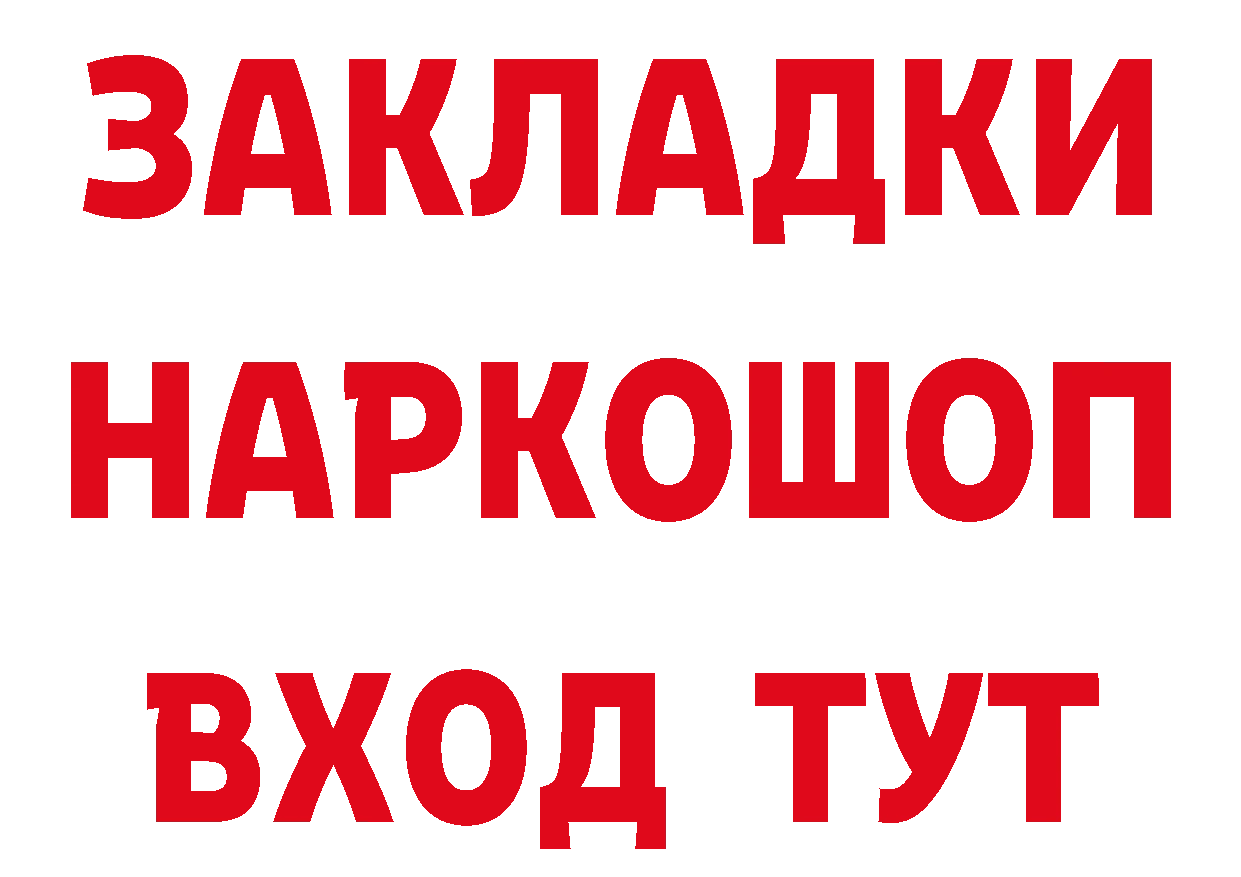 ЗАКЛАДКИ НАРКОШОП ВХОД ТУТ